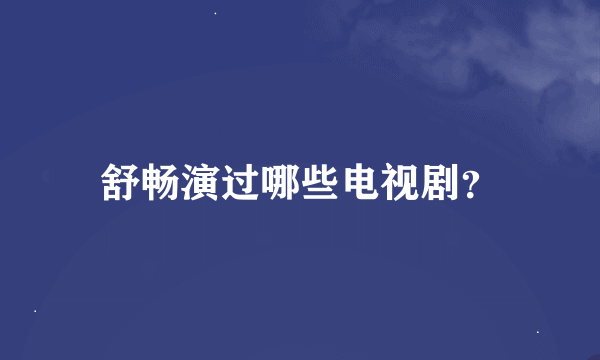 舒畅演过哪些电视剧?